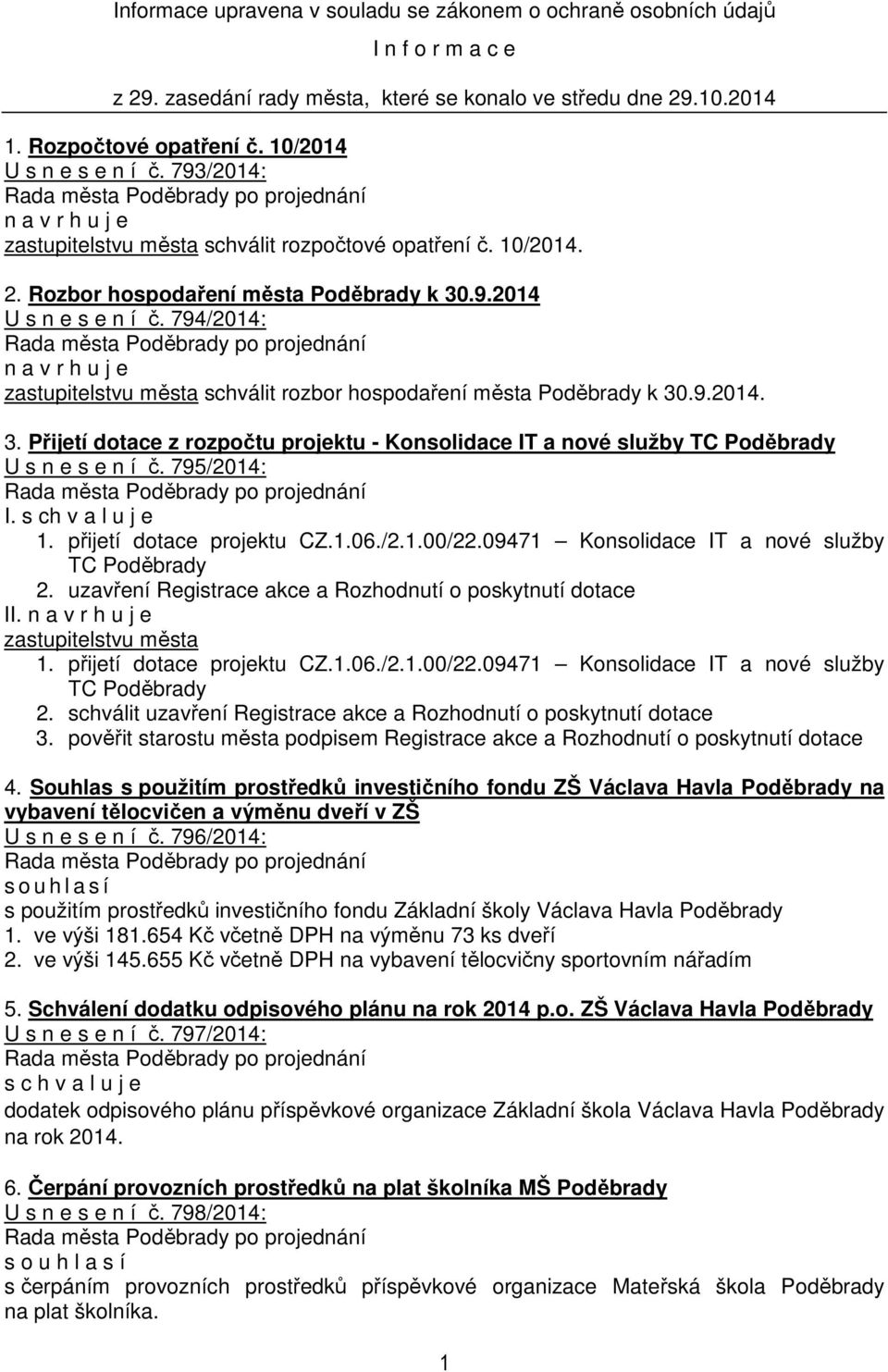 Informace upravena v souladu se zákonem o ochraně osobních údajů

I n f o r m a c e

z 29. zasedání rady města, které se konalo ve středu dne 29.10.2014

1. Rozpočtové opatření č. 10/2014
U s n e s e n í č. 793/2014:
Rada města Poděbrady po projednání
n a v r h u j e
zastupitelstvu města schválit rozpočtové opatření č. 10/2014.

2. Rozbor hospodaření města Poděbrady k 30.9.2014
U s n e s e n í č. 794/2014:
Rada města Poděbrady po projednání
n a v r h u j e
zastupitelstvu města schválit rozbor hospodaření města Poděbrady k 30.9.2014.

3. Přijetí dotace z rozpočtu projektu - Konsolidace IT a nové služby TC Poděbrady
U s n e s e n í č. 795/2014:
Rada města Poděbrady po projednání
I. s ch v a l u j e
1. přijetí dotace projektu CZ.1.06./2.1.00/22.09471 – Konsolidace IT a nové služby TC Poděbrady
2. uzavření Registrace akce a Rozhodnutí o poskytnutí dotace
II. n a v r h u j e
zastupitelstvu města
1. přijetí dotace projektu CZ.1.06./2.1.00/22.09471 – Konsolidace IT a nové služby TC Poděbrady
2. schválit uzavření Registrace akce a Rozhodnutí o poskytnutí dotace
3. pověřit starostu města podpisem Registrace akce a Rozhodnutí o poskytnutí dotace

4. Souhlas s použitím prostředků investičního fondu ZŠ Václava Havla Poděbrady na vybavení tělocvičen a výměnu dveří v ZŠ
U s n e s e n í č. 796/2014:
Rada města Poděbrady po projednání
s o u h l a s í
s použitím prostředků investičního fondu Základní školy Václava Havla Poděbrady
1. ve výši 181.654 Kč včetně DPH na výměnu 73 ks dveří
2. ve výši 145.655 Kč včetně DPH na vybavení tělocvičny sportovním nářadím

5. Schválení dodatku odpisového plánu na rok 2014 p.o. ZŠ Václava Havla Poděbrady
U s n e s e n í č. 797/2014:
Rada města Poděbrady po projednání
s c h v a l u j e
dodatek odpisového plánu příspěvkové organizace Základní škola Václava Havla Poděbrady na rok 2014.

6. Čerpání provozních prostředků na plat školníka MŠ Poděbrady
U s n e s e n í č. 798/2014:
Rada města Poděbrady po projednání
s o u h l a s í
s čerpáním provozních prostředků příspěvkové organizace Mateřská škola Poděbrady na plat školníka.

1